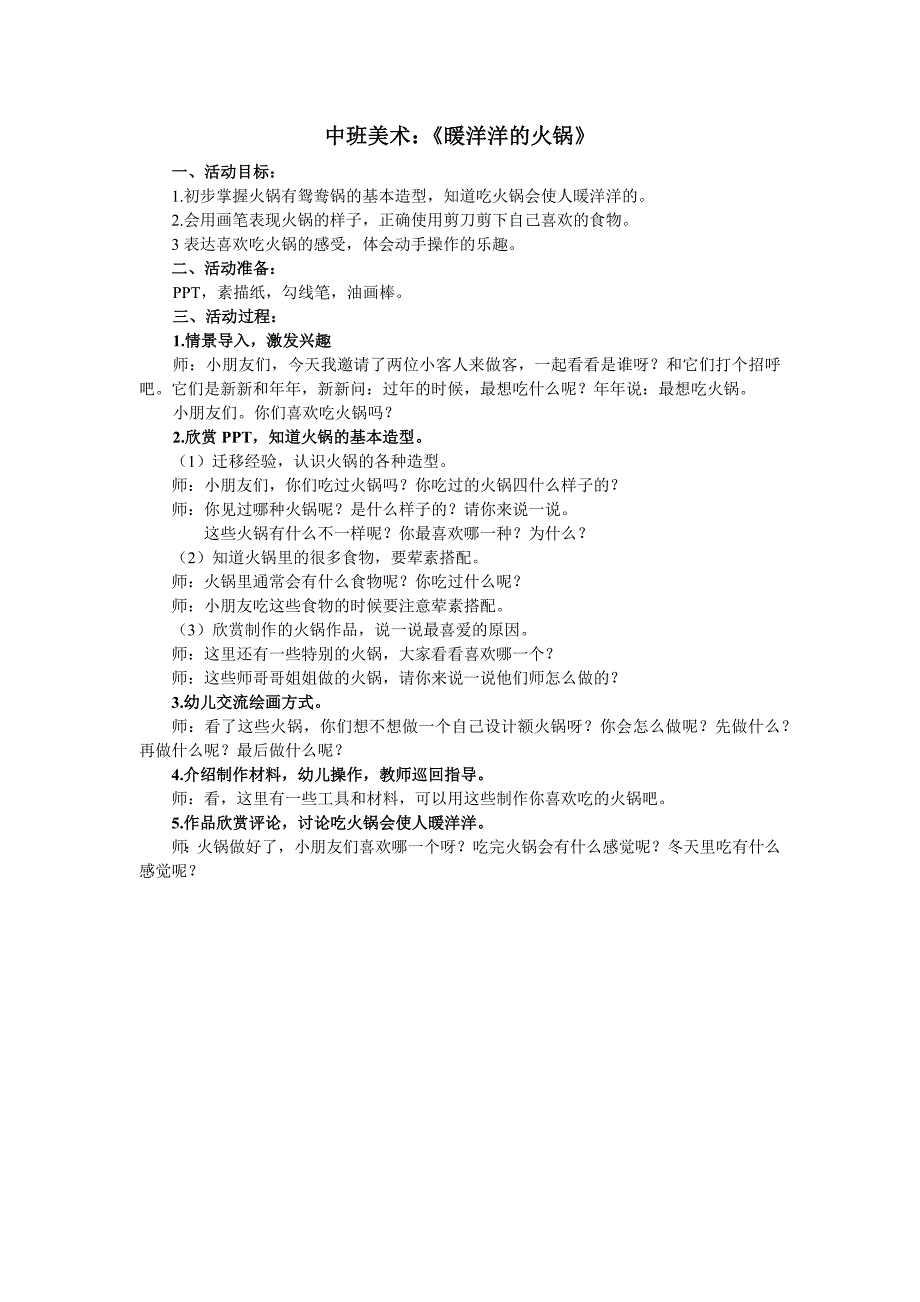 中班美术:《暖洋洋的火锅》

一、活动目标:

1.初步掌握火锅有鸳鸯锅的基本造型，知道吃火锅会使人暖洋洋的。

2.会用画笔表现火锅的样子，正确使用剪刀剪下自己喜欢的食物。

3 表达喜欢吃火锅的感受，体会动手操作的乐趣。

二、活动准备:

PPT，素描纸，勾线笔，油画棒。

三、活动过程:

1.情景导入，激发兴趣

师：小朋友们，今天我邀请了两位小客人来做客，一起看看是谁呀？和它们打个招呼吧。它们是新新和年年，新新问：过年的时候，最想吃什么呢？年年说：最想吃火锅。

小朋友们。你们喜欢吃火锅吗？

2.欣赏 PPT，知道火锅的基本造型。

（1）迁移经验，认识火锅的各种造型。

师：小朋友们，你们吃过火锅吗？你吃过的火锅四什么样子的？

师：你见过哪种火锅呢？是什么样子的？请你来说一说。

这些火锅有什么不一样呢？你最喜欢哪一种？为什么？

（2）知道火锅里的很多食物，要荤素搭配。

师：火锅里通常会有什么食物呢？你吃过什么呢？

师：小朋友吃这些食物的时候要注意荤素搭配。

（3）欣赏制作的火锅作品，说一说最喜爱的原因。

师：这里还有一些特别的火锅，大家看看喜欢哪一个？

师：这些师哥哥姐姐做的火锅，请你来说一说他们师怎么做的？

3.幼儿交流绘画方式。

师：看了这些火锅，你们想不想做一个自己设计额火锅呀？你会怎么做呢？先做什么？再做什么呢？最后做什么呢？

4.介绍制作材料，幼儿操作，教师巡回指导。

师：看，这里有一些工具和材料，可以用这些制作你喜欢吃的火锅吧。

5.作品欣赏评论，讨论吃火锅会使人暖洋洋。

师：火锅做好了，小朋友们喜欢哪一个呀？吃完火锅会有什么感觉呢？冬天里吃有什么感觉呢？